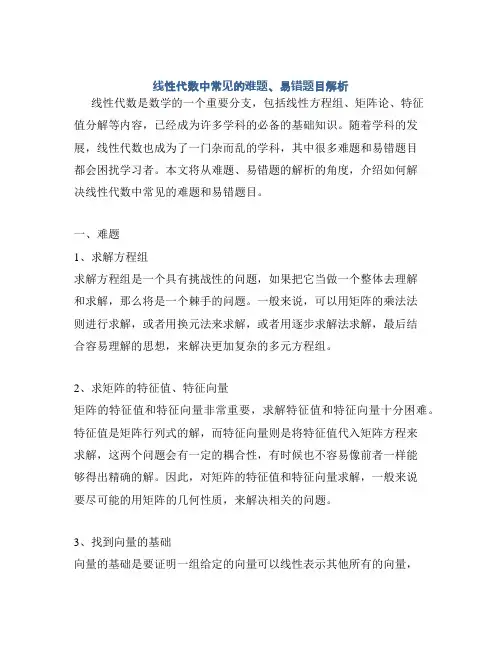 线性代数中常见的难题、易错题目解析

线性代数是数学的一个重要分支，包括线性方程组、矩阵论、特征值分解等内容，已经成为许多学科的必备的基础知识。随着学科的发展，线性代数也成为了一门杂而乱的学科，其中很多难题和易错题目都会困扰学习者。本文将从难题、易错题的解析的角度，介绍如何解决线性代数中常见的难题和易错题目。

一、难题

1、求解方程组

求解方程组是一个具有挑战性的问题，如果把它当做一个整体去理解和求解，那么将是一个棘手的问题。一般来说，可以用矩阵的乘法法则进行求解，或者用换元法来求解，或者用逐步求解法求解，最后结合容易理解的思想，来解决更加复杂的多元方程组。

2、求矩阵的特征值、特征向量

矩阵的特征值和特征向量非常重要，求解特征值和特征向量十分困难。特征值是矩阵行列式的解，而特征向量则是将特征值代入矩阵方程来求解，这两个问题会有一定的耦合性，有时候也不容易像前者一样能够得出精确的解。因此，对矩阵的特征值和特征向量求解，一般来说要尽可能的用矩阵的几何性质，来解决相关的问题。

3、找到向量的基础

向量的基础是要证明一组给定的向量可以线性表示其他所有的向量，